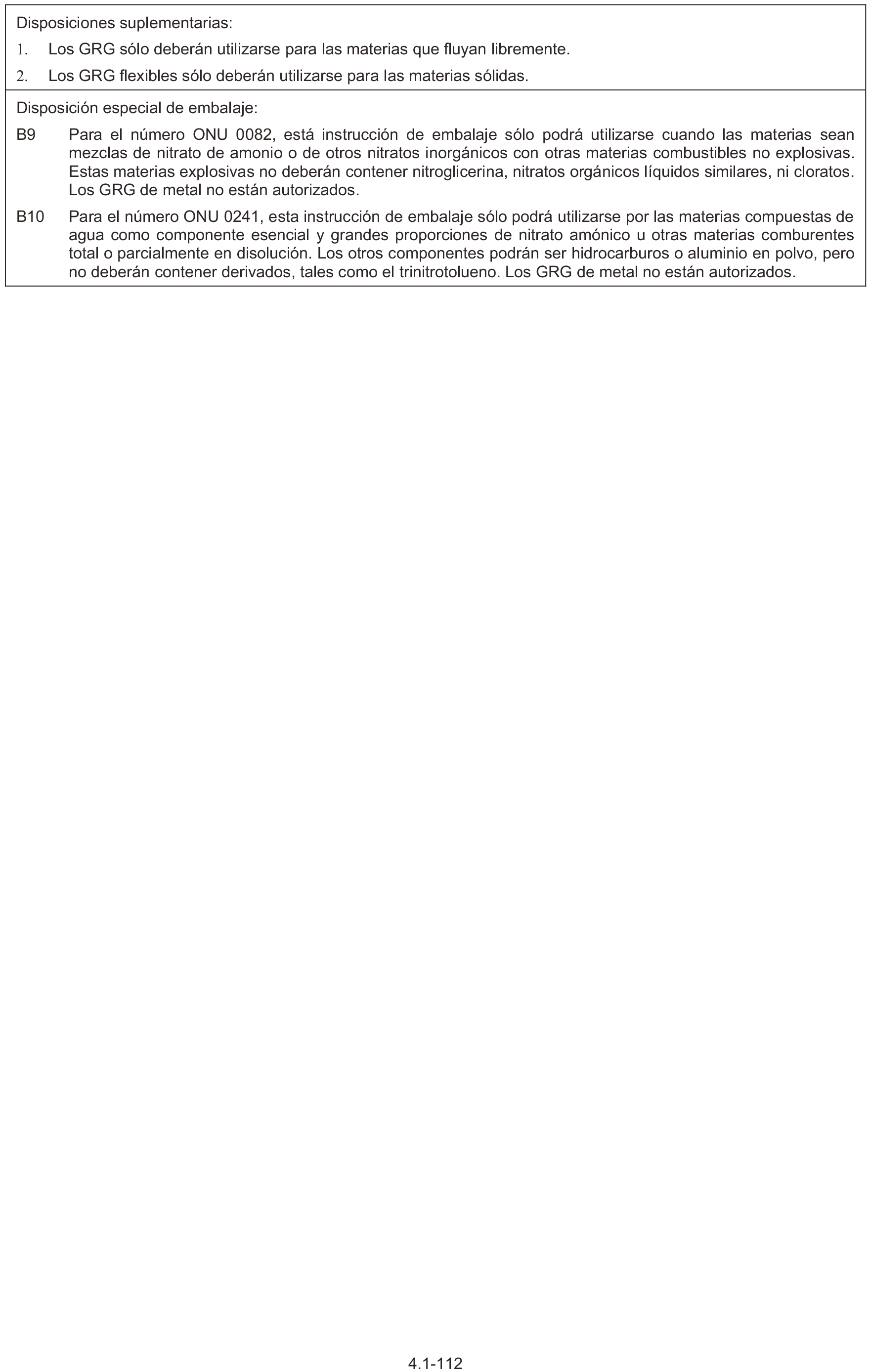 Disposiciones suplementarias:

1. Los GRG sólo deberán utilizarse para las materias que fluyan libremente.

2. Los GRG flexibles sólo deberán utilizarse para las materias sólidas.

Disposición especial de embalaje:

B9 Para el número ONU 0082, está instrucción de embalaje sólo podrá utilizarse cuando las materias sean mezclas de nitrato de amonio o de otros nitratos inorgánicos con otras materias combustibles no explosivas. Estas materias explosivas no deberán contener nitroglicerina, nitratos orgánicos líquidos similares, ni cloratos. Los GRG de metal no están autorizados.

B10 Para el número ONU 0241, esta instrucción de embalaje sólo podrá utilizarse por las materias compuestas de agua como componente esencial y grandes proporciones de nitrato amónico u otras materias comburentes total o parcialmente en disolución. Los otros componentes podrán ser hidrocarburos o aluminio en polvo, pero no deberán contener derivados, tales como el trinitrotolueno. Los GRG de metal no están autorizados.

4.1-112